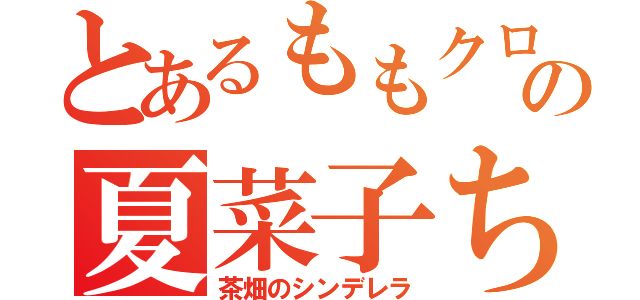 とあるももクロの
夏菜子ち
茶畑のシンデレラ